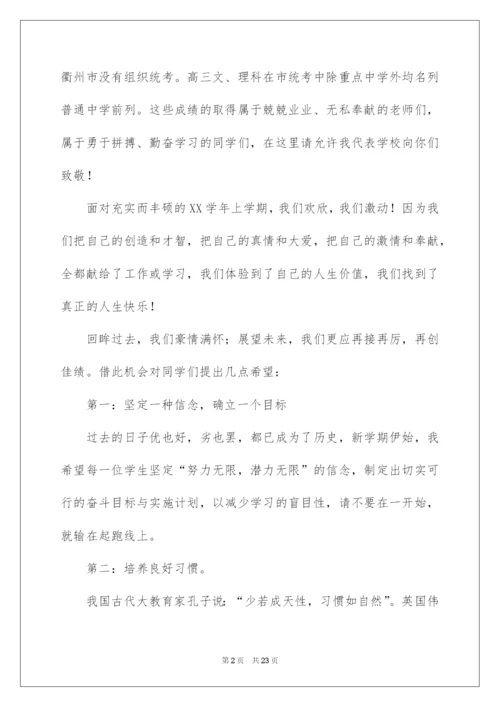 衢州市没有组织统考。高三文、理科在市统考中除重点中学外均名列普通中学前列。这些成绩的取得属于兢兢业业、无私奉献的老师们，属于勇于拼搏、勤奋学习的同学们，在这里请允许我代表学校向你们致敬！

面对充实而丰硕的XX学年上学期，我们欢欣，我们激动！因为我们把自己的创造和才智，把自己的真情和大爱，把自己的激情和奉献，全都献给了工作或学习，我们体验到了自己的人生价值，我们找到了真正的人生快乐！

回眸过去，我们豪情满怀；展望未来，我们更应再接再厉，再创佳绩。借此机会对同学们提出几点希望：

第一：坚定一种信念，确立一个目标

过去的日子优也好，劣也罢，都已成为了历史，新学期伊始，我希望每一位学生坚定“努力无限，潜力无限”的信念，制定出切实可行的奋斗目标与实施计划，以减少学习的盲目性，请不要在一开始，就输在起跑线上。

第二：培养良好习惯。

我国古代大教育家孔子说：“少若成天性，习惯如自然”。英国伟

第2页 共23页